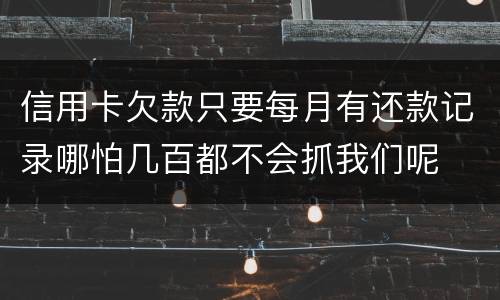 信用卡欠款只要每月有还款记录哪怕几百都不会抓我们呢